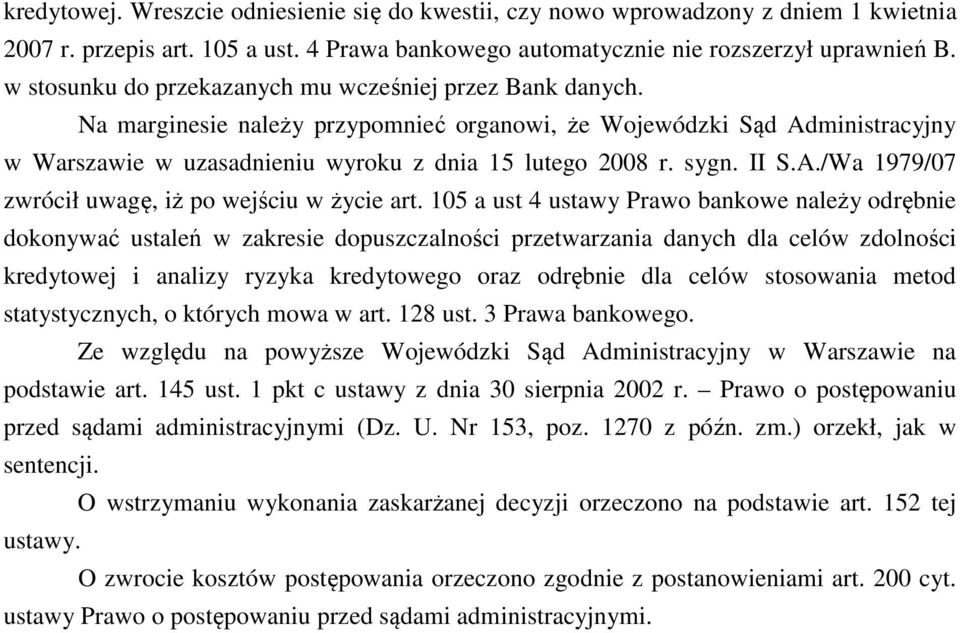 kredytowej. Wreszcie odniesienie się do kwestii, czy nowo wprowadzony z dniem 1 kwietnia 2007 r. przepis art. 105 a ust. 4 Prawa bankowego automatycznie nie rozszerzył uprawnień B. w stosunku do przekazanych mu wcześniej przez Bank danych.

Na marginesie należy przypomnieć organowi, że Wojewódzki Sąd Administracyjny w Warszawie w uzasadnieniu wyroku z dnia 15 lutego 2008 r. sygn. II S.A./Wa 1979/07 zwrócił uwagę, iż po wejściu w życie art. 105 a ust 4 ustawy Prawo bankowe należy odrębnie dokonywać ustaleń w zakresie dopuszczalności przetwarzania danych dla celów zdolności kredytowej i analizy ryzyka kredytowego oraz odrębnie dla celów stosowania metod statystycznych, o których mowa w art. 128 ust. 3 Prawa bankowego.

Ze względu na powyższe Wojewódzki Sąd Administracyjny w Warszawie na podstawie art. 145 ust. 1 pkt c ustawy z dnia 30 sierpnia 2002 r. – Prawo o postępowaniu przed sądami administracyjnymi (Dz. U. Nr 153, poz. 1270 z późn. zm.) orzekł, jak w sentencji.

O wstrzymaniu wykonania zaskarżanej decyzji orzeczono na podstawie art. 152 tej ustawy.

O zwrocie kosztów postępowania orzeczono zgodnie z postanowieniami art. 200 cyt. ustawy Prawo o postępowaniu przed sądami administracyjnymi.